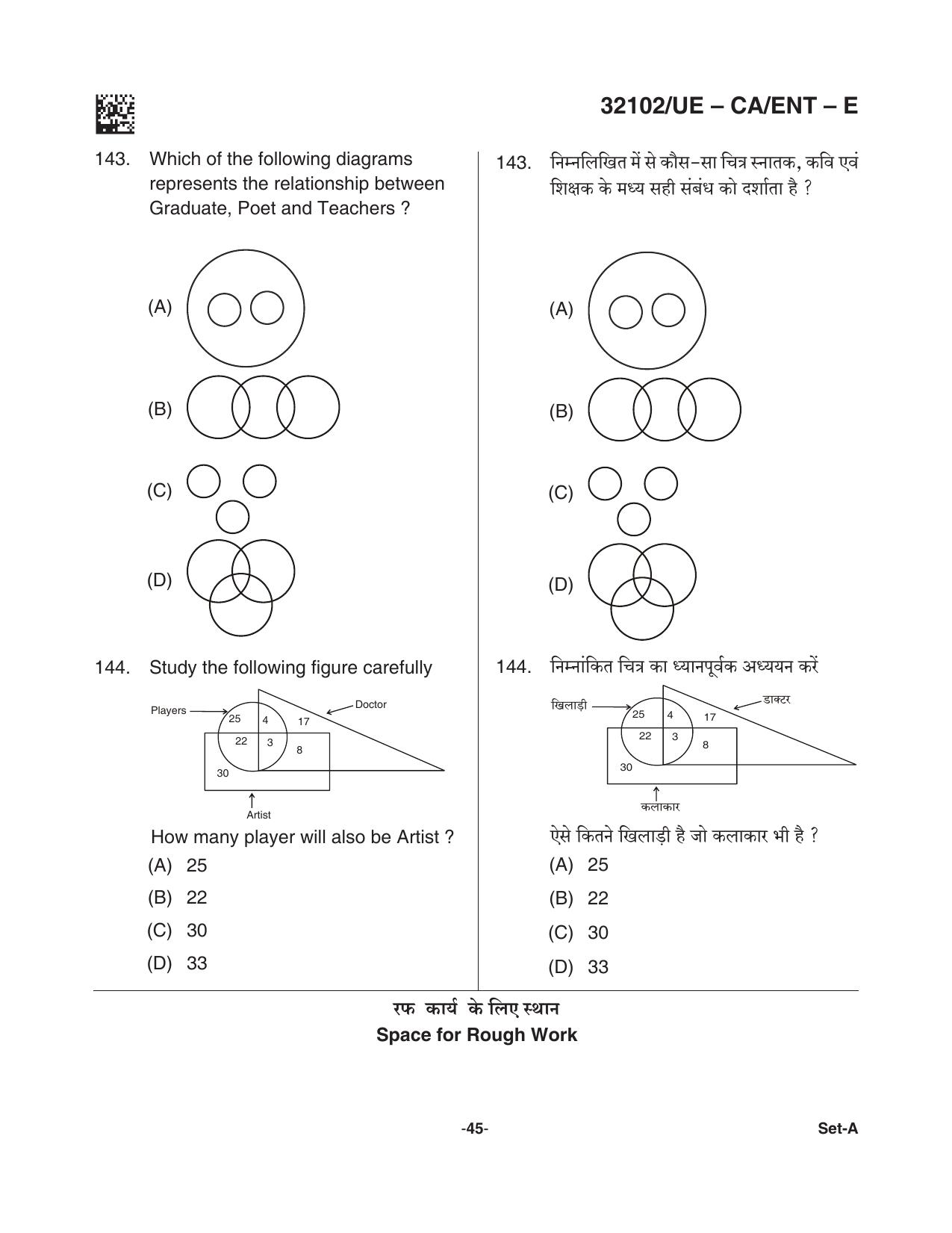 32102/UE – CA/ENT – E

143. Which of the following diagrams represents the relationship between Graduate, Poet and Teachers ?

(A)

(B)

(C)

(D)

144. Study the following figure carefully

Players
Doctor
25
4
17
22
3
8
30
Artist

How many player will also be Artist ?

(A) 25

(B) 22

(C) 30

(D) 33

143. निम्नलिखित में से कौस-सा चित्र स्नातक, कवि एवं शिक्षक के मध्य सही संबंध को दर्शाता है ?

(A)

(B)

(C)

(D)

144. निम्नांकित चित्र का ध्यानपूर्वक अध्ययन करें

खिलाड़ी
डाक्टर
25
4
17
22
3
8
30
कलाकार

ऐसे कितने खिलाड़ी है जो कलाकार भी है ?

(A) 25

(B) 22

(C) 30

(D) 33

रफ कार्य के लिए स्थान
Space for Rough Work

-45-

Set-A